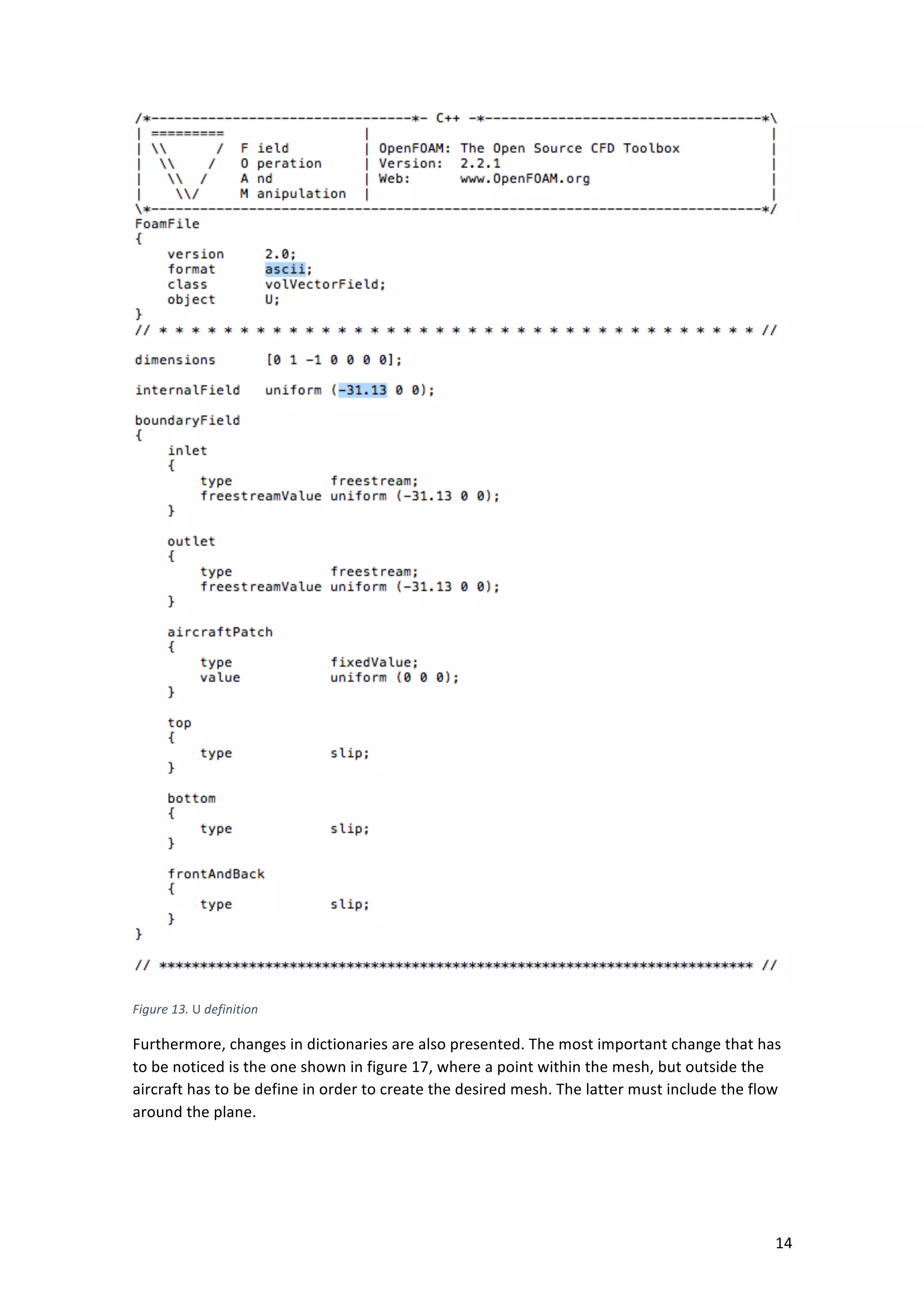 /*--------------------------------*- C++ -*----------------------------------*\
| =========                 |                                                 |
| \\      /  F ield         | OpenFOAM: The Open Source CFD Toolbox           |
|  \\    /   O peration     | Version:  2.2.1                                 |
|   \\  /    A nd           | Web:      www.OpenFOAM.org                      |
|    \\/     M anipulation  |                                                 |
\*---------------------------------------------------------------------------*/
FoamFile
{
    version     2.0;
    format      ascii;
    class       volVectorField;
    object      U;
}
// * * * * * * * * * * * * * * * * * * * * * * * * * * * * * * * * * * * * * //

dimensions      [0 1 -1 0 0 0 0];

internalField   uniform (-31.13 0 0);

boundaryField
{
    inlet
    {
        type            freestream;
        freestreamValue uniform (-31.13 0 0);
    }

    outlet
    {
        type            freestream;
        freestreamValue uniform (-31.13 0 0);
    }

    aircraftPatch
    {
        type            fixedValue;
        value           uniform (0 0 0);
    }

    top
    {
        type            slip;
    }

    bottom
    {
        type            slip;
    }

    frontAndBack
    {
        type            slip;
    }
}

// ************************************************************************* //

Figure 13. U definition

Furthermore, changes in dictionaries are also presented. The most important change that has to be noticed is the one shown in figure 17, where a point within the mesh, but outside the aircraft has to be define in order to create the desired mesh. The latter must include the flow around the plane.

14